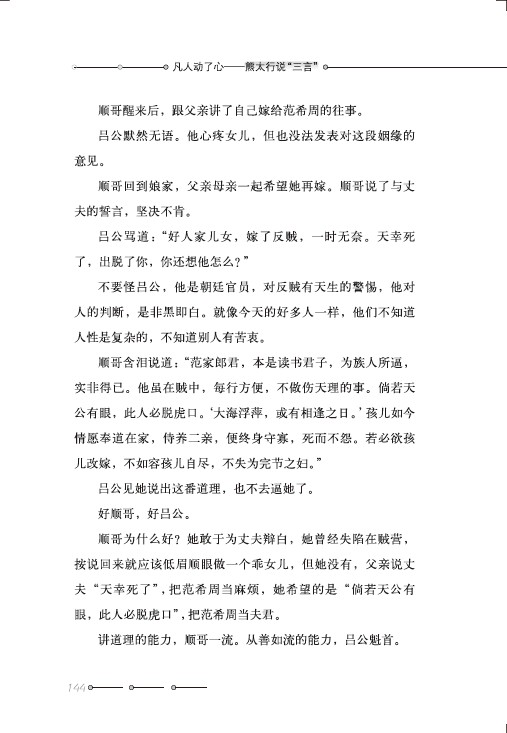 凡人动了心——熊太行说“三言”

顺哥醒来后，跟父亲讲了自己嫁给范希周的往事。

吕公默然无语。他心疼女儿，但也没法发表对这段姻缘的意见。

顺哥回到娘家，父亲母亲一起希望她再嫁。顺哥说了与丈夫的誓言，坚决不肯。

吕公骂道：“好人家儿女，嫁了反贼，一时无奈。天幸死了，出脱了你，你还想他怎么？”

不要怪吕公，他是朝廷官员，对反贼有天生的警惕，他对人的判断，是非黑即白。就像今天的好多人一样，他们不知道人性是复杂的，不知道别人有苦衷。

顺哥含泪说道：“范家郎君，本是读书君子，为族人所逼，实非得已。他虽在贼中，每行方便，不做伤天理的事。倘若天公有眼，此人必脱虎口。‘大海浮萍，或有相逢之日。’孩儿如今情愿奉道在家，侍养二亲，便终身守寡，死而不怨。若必欲孩儿改嫁，不如容孩儿自尽，不失为完节之妇。”

吕公见她说出这番道理，也不去逼她了。

好顺哥，好吕公。

顺哥为什么好？她敢于为丈夫辩白，她曾经失陷在贼营，按说回来就应该低眉顺眼做一个乖女儿，但她没有，父亲说丈夫“天幸死了”，把范希周当麻烦，她希望的是“倘若天公有眼，此人必脱虎口”，把范希周当夫君。

讲道理的能力，顺哥一流。从善如流的能力，吕公魁首。

144